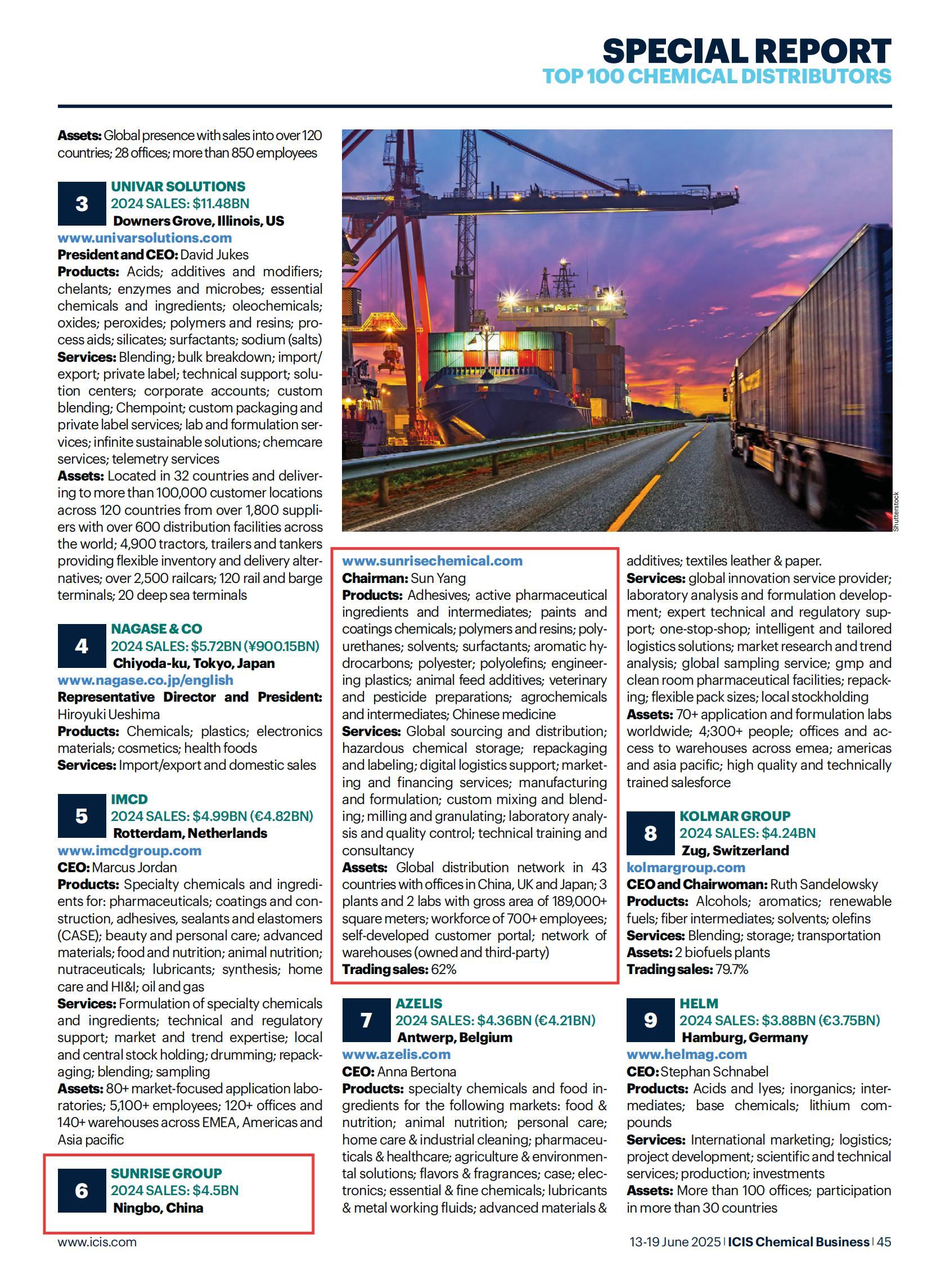 SPECIAL REPORT
TOP 100 CHEMICAL DISTRIBUTORS

**Assets:** Global presence with sales into over 120 countries; 28 offices; more than 850 employees

3
UNIVAR SOLUTIONS
2024 SALES: $11.48BN
Downers Grove, Illinois, US
www.univarsolutions.com
**President and CEO:** David Jukes
**Products:** Acids; additives and modifiers; chelants; enzymes and microbes; essential chemicals and ingredients; oleochemicals; oxides; peroxides; polymers and resins; process aids; silicates; surfactants; sodium (salts)
**Services:** Blending; bulk breakdown; import/export; private label; technical support; solution centers; corporate accounts; custom blending; Chempoint; custom packaging and private label services; lab and formulation services; infinite sustainable solutions; chemcare services; telemetry services
**Assets:** Located in 32 countries and delivering to more than 100,000 customer locations across 120 countries from over 1,800 suppliers with over 600 distribution facilities across the world; 4,900 tractors, trailers and tankers providing flexible inventory and delivery alternatives; over 2,500 railcars; 120 rail and barge terminals; 20 deep sea terminals

4
NAGASE & CO
2024 SALES: $5.72BN (¥900.15BN)
Chiyoda-ku, Tokyo, Japan
www.nagase.co.jp/english
**Representative Director and President:** Hiroyuki Ueshima
**Products:** Chemicals; plastics; electronics materials; cosmetics; health foods
**Services:** Import/export and domestic sales

5
IMCD
2024 SALES: $4.99BN (€4.82BN)
Rotterdam, Netherlands
www.imcdgroup.com
**CEO:** Marcus Jordan
**Products:** Specialty chemicals and ingredients for: pharmaceuticals; coatings and construction, adhesives, sealants and elastomers (CASE); beauty and personal care; advanced materials; food and nutrition; animal nutrition; nutraceuticals; lubricants; synthesis; home care and HI&I; oil and gas
**Services:** Formulation of specialty chemicals and ingredients; technical and regulatory support; market and trend expertise; local and central stock holding; drumming; repackaging; blending; sampling
**Assets:** 80+ market-focused application laboratories; 5,100+ employees; 120+ offices and 140+ warehouses across EMEA, Americas and Asia pacific

6
SUNRISE GROUP
2024 SALES: $4.5BN
Ningbo, China

Shutterstock

www.sunrisechemical.com
**Chairman:** Sun Yang
**Products:** Adhesives; active pharmaceutical ingredients and intermediates; paints and coatings chemicals; polymers and resins; polyurethanes; solvents; surfactants; aromatic hydrocarbons; polyester; polyolefins; engineering plastics; animal feed additives; veterinary and pesticide preparations; agrochemicals and intermediates; Chinese medicine
**Services:** Global sourcing and distribution; hazardous chemical storage; repackaging and labeling; digital logistics support; marketing and financing services; manufacturing and formulation; custom mixing and blending; milling and granulating; laboratory analysis and quality control; technical training and consultancy
**Assets:** Global distribution network in 43 countries with offices in China, UK and Japan; 3 plants and 2 labs with gross area of 189,000+ square meters; workforce of 700+ employees; self-developed customer portal; network of warehouses (owned and third-party)
**Trading sales:** 62%

7
AZELIS
2024 SALES: $4.36BN (€4.21BN)
Antwerp, Belgium
www.azelis.com
**CEO:** Anna Bertona
**Products:** specialty chemicals and food ingredients for the following markets: food & nutrition; animal nutrition; personal care; home care & industrial cleaning; pharmaceuticals & healthcare; agriculture & environmental solutions; flavors & fragrances; case; electronics; essential & fine chemicals; lubricants & metal working fluids; advanced materials & additives; textiles leather & paper.
**Services:** global innovation service provider; laboratory analysis and formulation development; expert technical and regulatory support; one-stop-shop; intelligent and tailored logistics solutions; market research and trend analysis; global sampling service; gmp and clean room pharmaceutical facilities; repacking; flexible pack sizes; local stockholding
**Assets:** 70+ application and formulation labs worldwide; 4;300+ people; offices and access to warehouses across emea; americas and asia pacific; high quality and technically trained salesforce

8
KOLMAR GROUP
2024 SALES: $4.24BN
Zug, Switzerland
kolmargroup.com
**CEO and Chairwoman:** Ruth Sandelowsky
**Products:** Alcohols; aromatics; renewable fuels; fiber intermediates; solvents; olefins
**Services:** Blending; storage; transportation
**Assets:** 2 biofuels plants
**Trading sales:** 79.7%

9
HELM
2024 SALES: $3.88BN (€3.75BN)
Hamburg, Germany
www.helmag.com
**CEO:** Stephan Schnabel
**Products:** Acids and lyes; inorganics; intermediates; base chemicals; lithium compounds
**Services:** International marketing; logistics; project development; scientific and technical services; production; investments
**Assets:** More than 100 offices; participation in more than 30 countries

www.icis.com
13-19 June 2025 | ICIS Chemical Business | 45